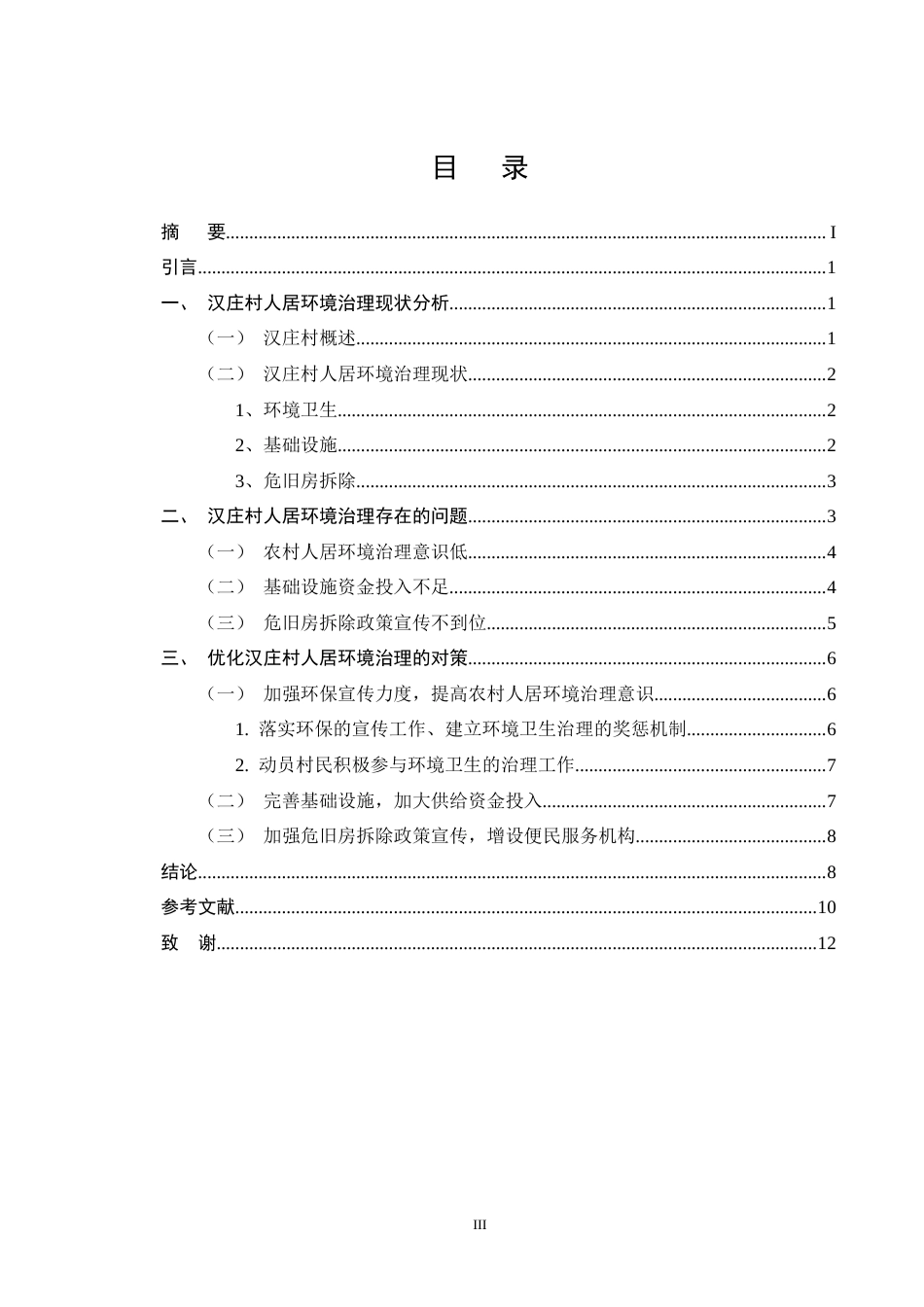 目 录

摘 要 I

引言 1

一、 汉庄村人居环境治理现状分析 1

（一） 汉庄村概述 1

（二） 汉庄村人居环境治理现状 2

1、环境卫生 2

2、基础设施 2

3、危旧房拆除 3

二、 汉庄村人居环境治理存在的问题 3

（一） 农村人居环境治理意识低 4

（二） 基础设施资金投入不足 4

（三） 危旧房拆除政策宣传不到位 5

三、 优化汉庄村人居环境治理的对策 6

（一） 加强环保宣传力度，提高农村人居环境治理意识 6

1. 落实环保的宣传工作、建立环境卫生治理的奖惩机制 6

2. 动员村民积极参与环境卫生的治理工作 7

（二） 完善基础设施，加大供给资金投入 7

（三） 加强危旧房拆除政策宣传，增设便民服务机构 8

结论 8

参考文献 10

致 谢 12

III